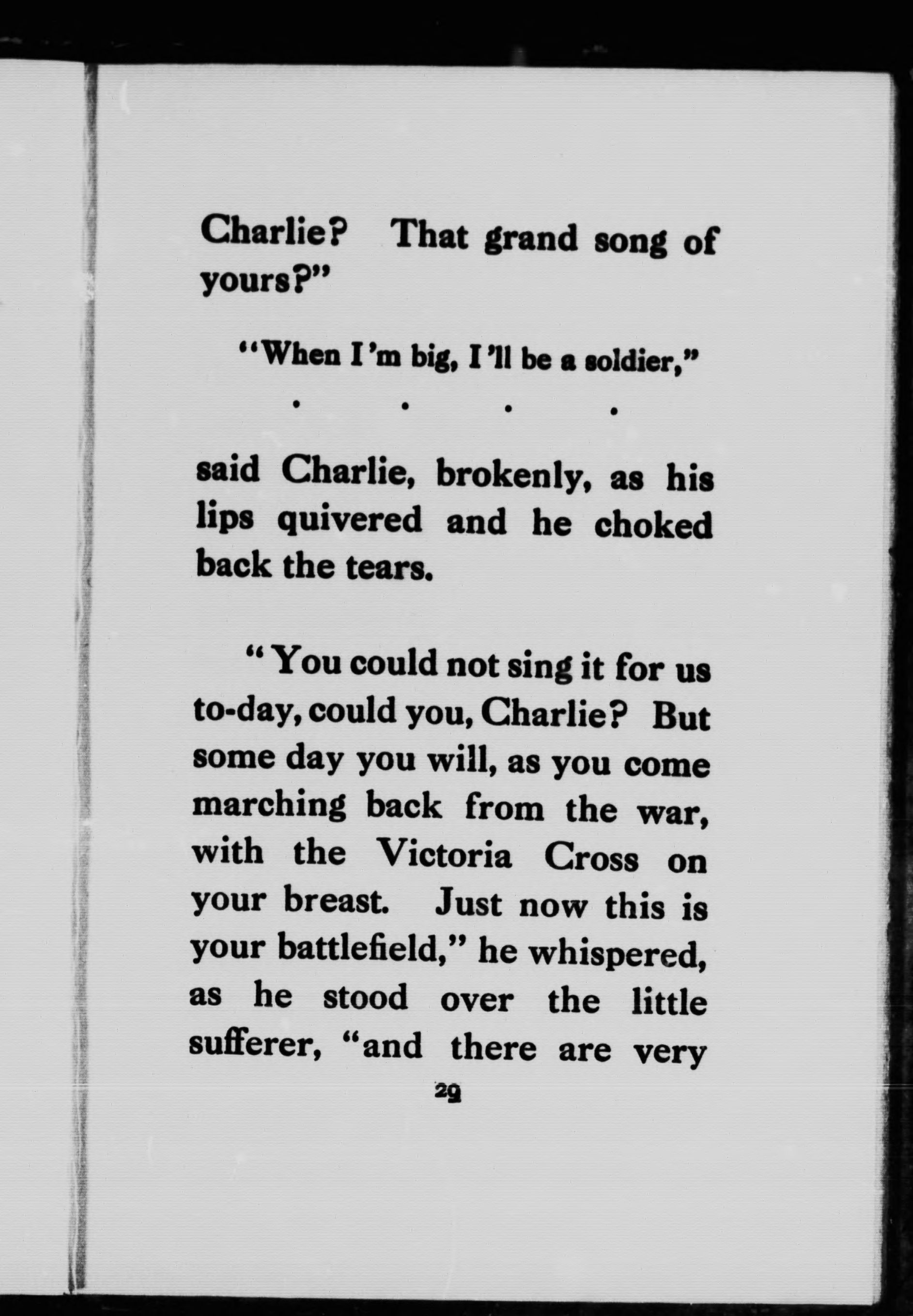 Charlie? That grand song of yours?"

"When I'm big, I'll be a soldier,"

. . . .

said Charlie, brokenly, as his lips quivered and he choked back the tears.

"You could not sing it for us to-day, could you, Charlie? But some day you will, as you come marching back from the war, with the Victoria Cross on your breast. Just now this is your battlefield," he whispered, as he stood over the little sufferer, "and there are very

29